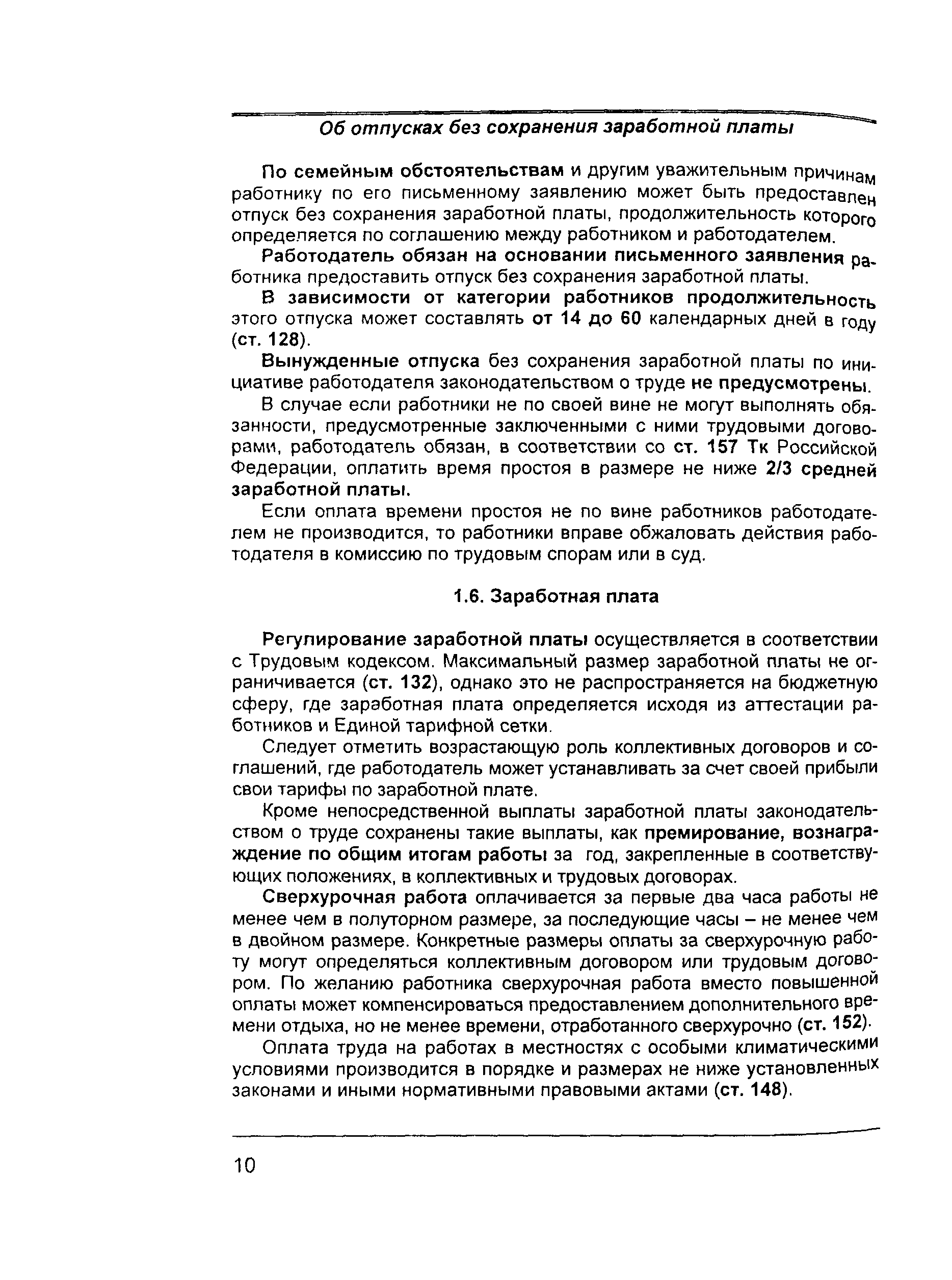 Об отпусках без сохранения заработной платы

По семейным обстоятельствам и другим уважительным причинам работнику по его письменному заявлению может быть предоставлен отпуск без сохранения заработной платы, продолжительность которого определяется по соглашению между работником и работодателем.

Работодатель обязан на основании письменного заявления работника предоставить отпуск без сохранения заработной платы.

В зависимости от категории работников продолжительность этого отпуска может составлять от 14 до 60 календарных дней в году (ст. 128).

Вынужденные отпуска без сохранения заработной платы по инициативе работодателя законодательством о труде не предусмотрены.

В случае если работники не по своей вине не могут выполнять обязанности, предусмотренные заключенными с ними трудовыми договорами, работодатель обязан, в соответствии со ст. 157 Тк Российской Федерации, оплатить время простоя в размере не ниже 2/3 средней заработной платы.

Если оплата времени простоя не по вине работников работодателем не производится, то работники вправе обжаловать действия работодателя в комиссию по трудовым спорам или в суд.

1.6. Заработная плата

Регулирование заработной платы осуществляется в соответствии с Трудовым кодексом. Максимальный размер заработной платы не ограничивается (ст. 132), однако это не распространяется на бюджетную сферу, где заработная плата определяется исходя из аттестации работников и Единой тарифной сетки.

Следует отметить возрастающую роль коллективных договоров и соглашений, где работодатель может устанавливать за счет своей прибыли свои тарифы по заработной плате.

Кроме непосредственной выплаты заработной платы законодательством о труде сохранены такие выплаты, как премирование, вознаграждение по общим итогам работы за год, закрепленные в соответствующих положениях, в коллективных и трудовых договорах.

Сверхурочная работа оплачивается за первые два часа работы не менее чем в полуторном размере, за последующие часы – не менее чем в двойном размере. Конкретные размеры оплаты за сверхурочную работу могут определяться коллективным договором или трудовым договором. По желанию работника сверхурочная работа вместо повышенной оплаты может компенсироваться предоставлением дополнительного времени отдыха, но не менее времени, отработанного сверхурочно (ст. 152).

Оплата труда на работах в местностях с особыми климатическими условиями производится в порядке и размерах не ниже установленных законами и иными нормативными правовыми актами (ст. 148).

10